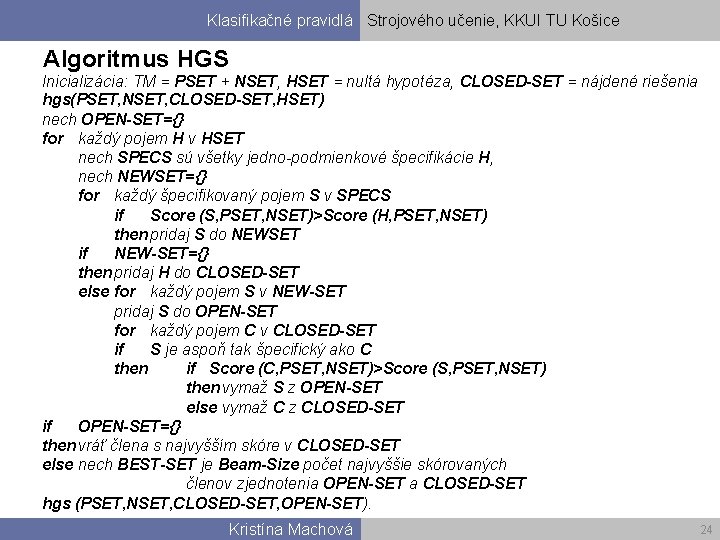 Klasifikačné pravidlá Strojového učenie, KKUI TU Košice

Algoritmus HGS

Inicializácia: TM = PSET + NSET, HSET = nultá hypotéza, CLOSED-SET = nájdené riešenia
hgs(PSET,NSET,CLOSED-SET,HSET)
nech OPEN-SET={}
for každý pojem H v HSET
nech SPECS sú všetky jedno-podmienkové špecifikácie H,
nech NEWSET={}
for každý špecifikovaný pojem S v SPECS
if Score (S,PSET,NSET)>Score (H,PSET,NSET)
then pridaj S do NEWSET
if NEW-SET={}
then pridaj H do CLOSED-SET
else for každý pojem S v NEW-SET
pridaj S do OPEN-SET
for každý pojem C v CLOSED-SET
if S je aspoň tak špecifický ako C
then if Score (C,PSET,NSET)>Score (S,PSET,NSET)
then vymaž S z OPEN-SET
else vymaž C z CLOSED-SET
if OPEN-SET={}
then vráť člena s najvyšším skóre v CLOSED-SET
else nech BEST-SET je Beam-Size počet najvyššie skórovaných
členov zjednotenia OPEN-SET a CLOSED-SET
hgs (PSET,NSET,CLOSED-SET,OPEN-SET).

Kristína Machová 24